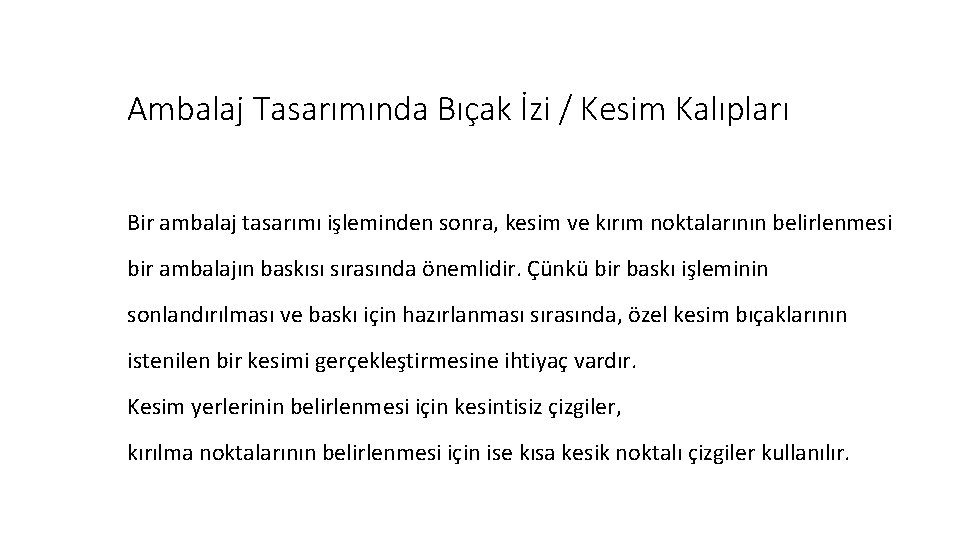 Ambalaj Tasarımında Bıçak İzi / Kesim Kalıpları

Bir ambalaj tasarımı işleminden sonra, kesim ve kırım noktalarının belirlenmesi bir ambalajın baskısı sırasında önemlidir. Çünkü bir baskı işleminin sonlandırılması ve baskı için hazırlanması sırasında, özel kesim bıçaklarının istenilen bir kesimi gerçekleştirmesine ihtiyaç vardır.
Kesim yerlerinin belirlenmesi için kesintisiz çizgiler,
kırılma noktalarının belirlenmesi için ise kısa kesik noktalı çizgiler kullanılır.